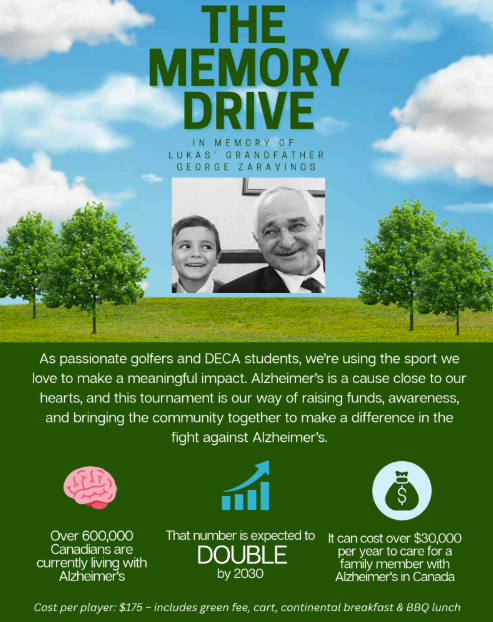 THE MEMORY DRIVE

IN MEMORY OF
LUKAS' GRANDFATHER
GEORGE ZARAVINOS

As passionate golfers and DECA students, we're using the sport we love to make a meaningful impact. Alzheimer's is a cause close to our hearts, and this tournament is our way of raising funds, awareness, and bringing the community together to make a difference in the fight against Alzheimer's.

Over 600,000 Canadians are currently living with Alzheimer's

That number is expected to DOUBLE by 2030

It can cost over $30,000 per year to care for a family member with Alzheimer's in Canada

Cost per player: $175 – includes green fee, cart, continental breakfast & BBQ lunch